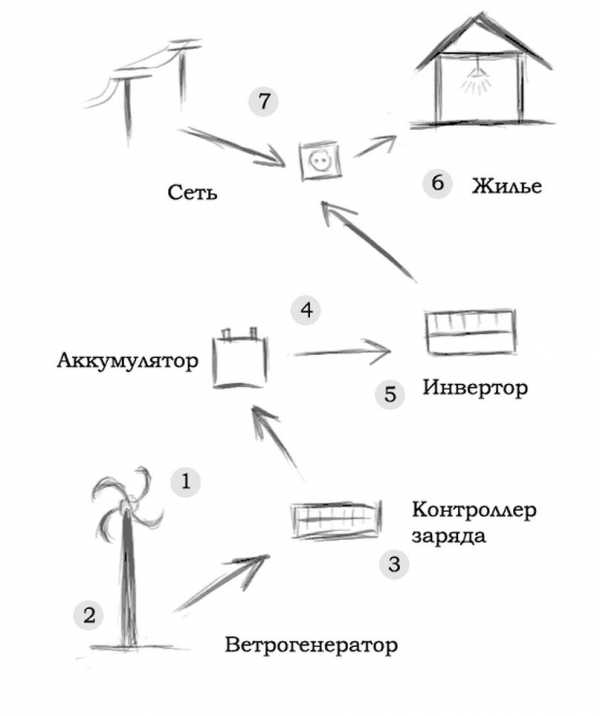 7

Сеть

6 Жилье

4

Аккумулятор

5 Инвертор

1

Контроллер заряда

3

2

Ветрогенератор